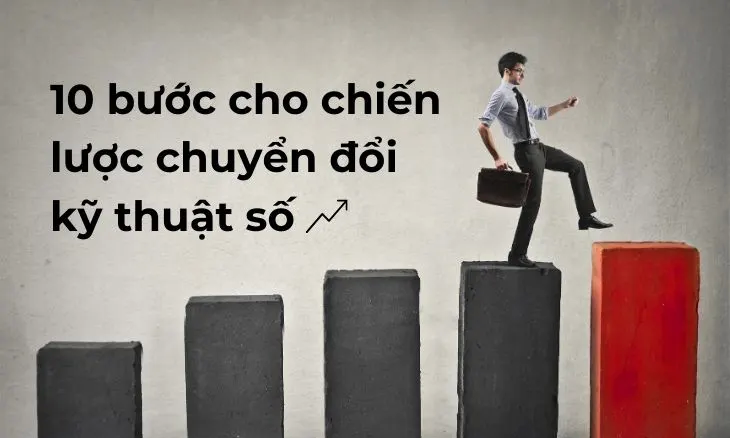 10 bước cho chiến lược chuyển đổi kỹ thuật số